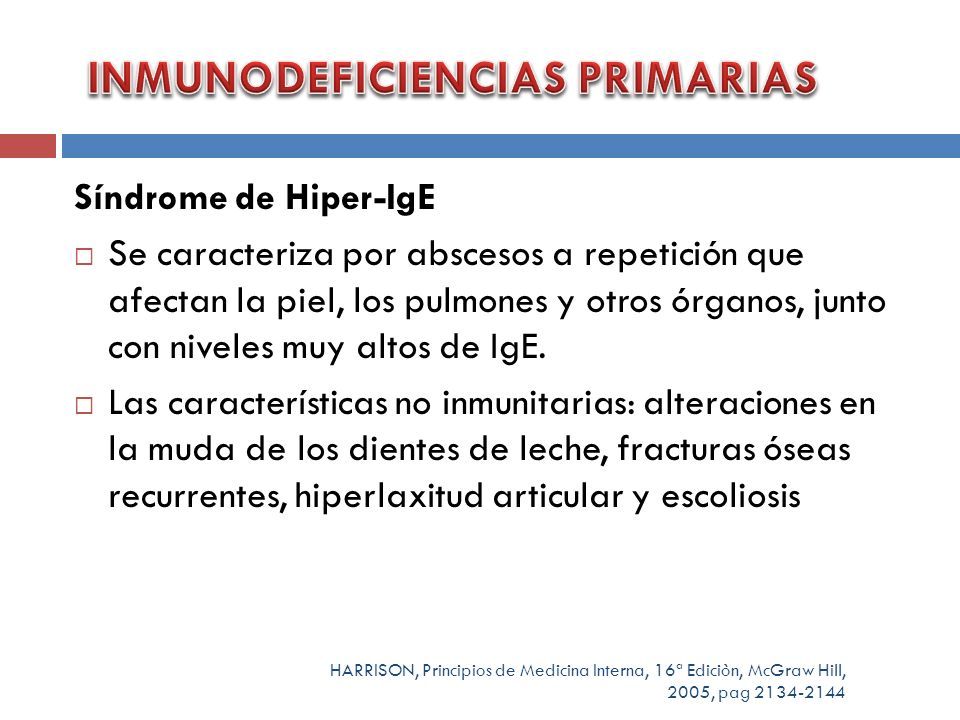 INMUNODEFICIENCIAS PRIMARIAS

Síndrome de Hiper-IgE

□ Se caracteriza por abscesos a repetición que afectan la piel, los pulmones y otros órganos, junto con niveles muy altos de IgE.

□ Las características no inmunitarias: alteraciones en la muda de los dientes de leche, fracturas óseas recurrentes, hiperlaxitud articular y escoliosis

HARRISON, Principios de Medicina Interna, 16ª Ediciòn, McGraw Hill, 2005, pag 2134-2144